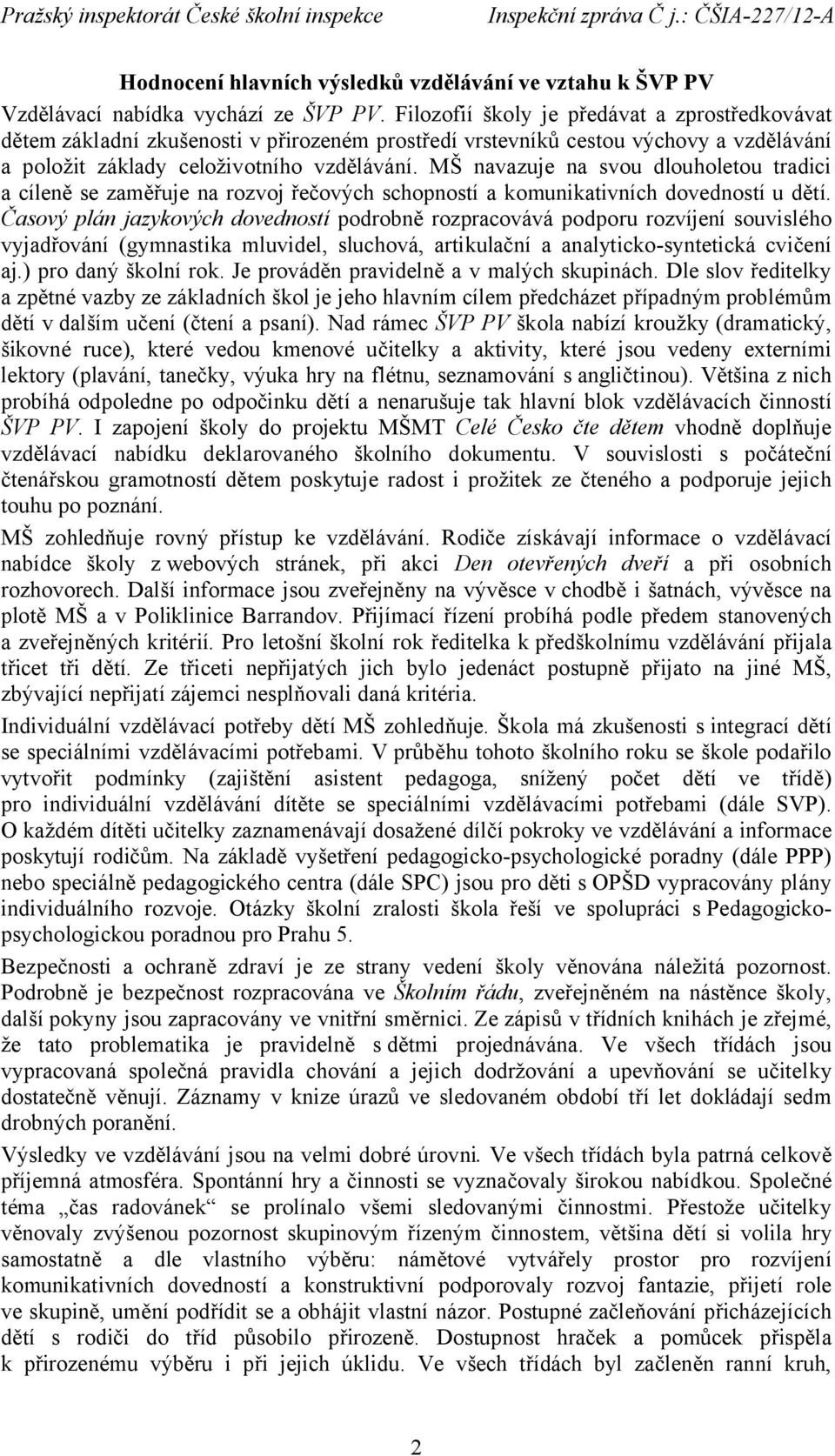 Pražský inspektorát České školní inspekce Inspekční zpráva Č j.: ČŠIA-227/12-A

Hodnocení hlavních výsledků vzdělávání ve vztahu k ŠVP PV

Vzdělávací nabídka vychází ze ŠVP PV. Filozofií školy je předávat a zprostředkovávat dětem základní zkušenosti v přirozeném prostředí vrstevníků cestou výchovy a vzdělávání a položit základy celoživotního vzdělávání. MŠ navazuje na svou dlouholetou tradici a cíleně se zaměřuje na rozvoj řečových schopností a komunikativních dovedností u dětí. Časový plán jazykových dovedností podrobně rozpracovává podporu rozvíjení souvislého vyjadřování (gymnastika mluvidel, sluchová, artikulační a analyticko-syntetická cvičení aj.) pro daný školní rok. Je prováděn pravidelně a v malých skupinách. Dle slov ředitelky a zpětné vazby ze základních škol je jeho hlavním cílem předcházet případným problémům dětí v dalším učení (čtení a psaní). Nad rámec ŠVP PV škola nabízí kroužky (dramatický, šikovné ruce), které vedou kmenové učitelky a aktivity, které jsou vedeny externími lektory (plavání, tanečky, výuka hry na flétnu, seznamování s angličtinou). Většina z nich probíhá odpoledne po odpočinku dětí a nenarušuje tak hlavní blok vzdělávacích činností ŠVP PV. I zapojení školy do projektu MŠMT Celé Česko čte dětem vhodně doplňuje vzdělávací nabídku deklarovaného školního dokumentu. V souvislosti s počáteční čtenářskou gramotností dětem poskytuje radost i prožitek ze čteného a podporuje jejich touhu po poznání.

MŠ zohledňuje rovný přístup ke vzdělávání. Rodiče získávají informace o vzdělávací nabídce školy z webových stránek, při akci Den otevřených dveří a při osobních rozhovorech. Další informace jsou zveřejněny na vývěsce v chodbě i šatnách, vývěsce na plotě MŠ a v Poliklinice Barrandov. Přijímací řízení probíhá podle předem stanovených a zveřejněných kritérií. Pro letošní školní rok ředitelka k předškolnímu vzdělávání přijala třicet tři dětí. Ze třiceti nepřijatých jich bylo jedenáct postupně přijato na jiné MŠ, zbývající nepřijatí zájemci nesplňovali daná kritéria.

Individuální vzdělávací potřeby dětí MŠ zohledňuje. Škola má zkušenosti s integrací dětí se speciálními vzdělávacími potřebami. V průběhu tohoto školního roku se škole podařilo vytvořit podmínky (zajištění asistent pedagoga, snížený počet dětí ve třídě) pro individuální vzdělávání dítěte se speciálními vzdělávacími potřebami (dále SVP). O každém dítěti učitelky zaznamenávají dosažené dílčí pokroky ve vzdělávání a informace poskytují rodičům. Na základě vyšetření pedagogicko-psychologické poradny (dále PPP) nebo speciálně pedagogického centra (dále SPC) jsou pro děti s OPŠD vypracovány plány individuálního rozvoje. Otázky školní zralosti škola řeší ve spolupráci s Pedagogicko-psychologickou poradnou pro Prahu 5.

Bezpečnosti a ochraně zdraví je ze strany vedení školy věnována náležitá pozornost. Podrobně je bezpečnost rozpracována ve Školním řádu, zveřejněném na nástěnce školy, další pokyny jsou zapracovány ve vnitřní směrnici. Ze zápisů v třídních knihách je zřejmé, že tato problematika je pravidelně s dětmi projednávána. Ve všech třídách jsou vypracovaná společná pravidla chování a jejich dodržování a upevňování se učitelky dostatečně věnují. Záznamy v knize úrazů ve sledovaném období tří let dokládají sedm drobných poranění.

Výsledky ve vzdělávání jsou na velmi dobré úrovni. Ve všech třídách byla patrná celkově příjemná atmosféra. Spontánní hry a činnosti se vyznačovaly širokou nabídkou. Společné téma „čas radovánek“ se prolínalo všemi sledovanými činnostmi. Přestože učitelky věnovaly zvýšenou pozornost skupinovým řízeným činnostem, většina dětí si volila hry samostatně a dle vlastního výběru: námětové vytvářely prostor pro rozvíjení komunikativních dovedností a konstruktivní podporovaly rozvoj fantazie, přijetí role ve skupině, umění podřídit se a obhájit vlastní názor. Postupné začleňování přicházejících dětí s rodiči do tříd působilo přirozeně. Dostupnost hraček a pomůcek přispěla k přirozenému výběru i při jejich úklidu. Ve všech třídách byl začleněn ranní kruh,

2